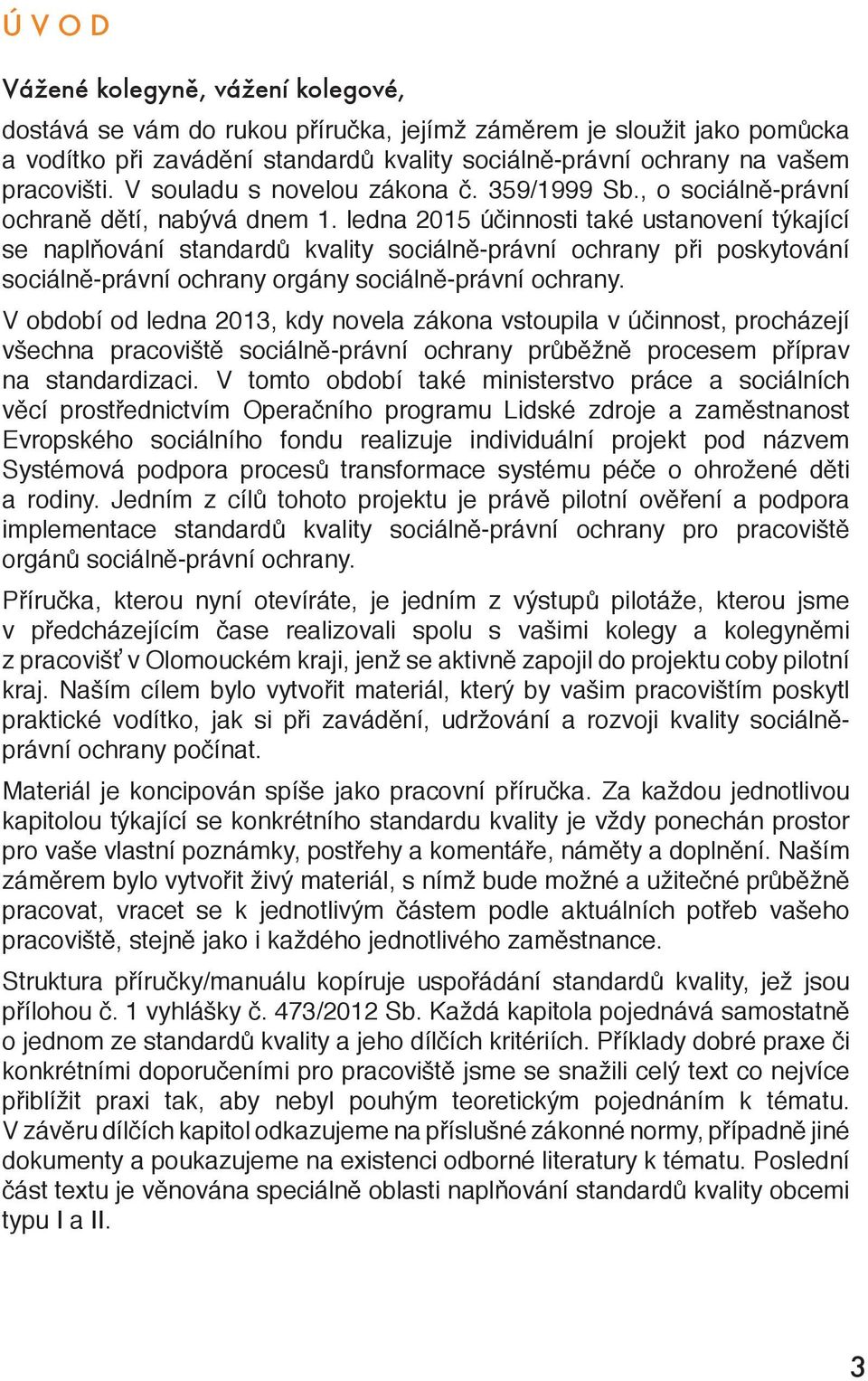 Ú V O D

Vážené kolegyně, vážení kolegové,

dostává se vám do rukou příručka, jejímž záměrem je sloužit jako pomůcka a vodítko při zavádění standardů kvality sociálně-právní ochrany na vašem pracovišti. V souladu s novelou zákona č. 359/1999 Sb., o sociálně-právní ochraně dětí, nabývá dnem 1. ledna 2015 účinnosti také ustanovení týkající se naplňování standardů kvality sociálně-právní ochrany při poskytování sociálně-právní ochrany orgány sociálně-právní ochrany.

V období od ledna 2013, kdy novela zákona vstoupila v účinnost, procházejí všechna pracoviště sociálně-právní ochrany průběžně procesem příprav na standardizaci. V tomto období také ministerstvo práce a sociálních věcí prostřednictvím Operačního programu Lidské zdroje a zaměstnanost Evropského sociálního fondu realizuje individuální projekt pod názvem Systémová podpora procesů transformace systému péče o ohrožené děti a rodiny. Jedním z cílů tohoto projektu je právě pilotní ověření a podpora implementace standardů kvality sociálně-právní ochrany pro pracoviště orgánů sociálně-právní ochrany.

Příručka, kterou nyní otevíráte, je jedním z výstupů pilotáže, kterou jsme v předcházejícím čase realizovali spolu s vašimi kolegy a kolegyněmi z pracovišť v Olomouckém kraji, jenž se aktivně zapojil do projektu coby pilotní kraj. Naším cílem bylo vytvořit materiál, který by vašim pracovištím poskytl praktické vodítko, jak si při zavádění, udržování a rozvoji kvality sociálně-právní ochrany počínat.

Materiál je koncipován spíše jako pracovní příručka. Za každou jednotlivou kapitolou týkající se konkrétního standardu kvality je vždy ponechán prostor pro vaše vlastní poznámky, postřehy a komentáře, náměty a doplnění. Naším záměrem bylo vytvořit živý materiál, s nímž bude možné a užitečné průběžně pracovat, vracet se k jednotlivým částem podle aktuálních potřeb vašeho pracoviště, stejně jako i každého jednotlivého zaměstnance.

Struktura příručky/manuálu kopíruje uspořádání standardů kvality, jež jsou přílohou č. 1 vyhlášky č. 473/2012 Sb. Každá kapitola pojednává samostatně o jednom ze standardů kvality a jeho dílčích kritériích. Příklady dobré praxe či konkrétními doporučeními pro pracoviště jsme se snažili celý text co nejvíce přiblížit praxi tak, aby nebyl pouhým teoretickým pojednáním k tématu. V závěru dílčích kapitol odkazujeme na příslušné zákonné normy, případně jiné dokumenty a poukazujeme na existenci odborné literatury k tématu. Poslední část textu je věnována speciálně oblasti naplňování standardů kvality obcemi typu I a II.

3